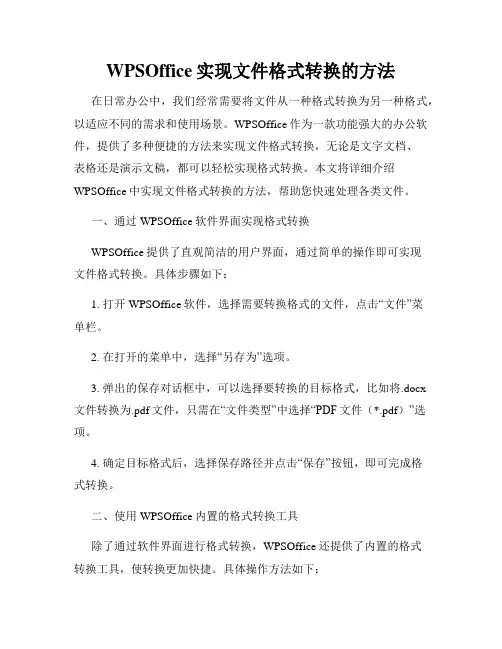 WPSOffice 实现文件格式转换的方法

在日常办公中，我们经常需要将文件从一种格式转换为另一种格式，以适应不同的需求和使用场景。WPSOffice 作为一款功能强大的办公软件，提供了多种便捷的方法来实现文件格式转换，无论是文字文档、表格还是演示文稿，都可以轻松实现格式转换。本文将详细介绍 WPSOffice 中实现文件格式转换的方法，帮助您快速处理各类文件。

一、通过 WPSOffice 软件界面实现格式转换

WPSOffice 提供了直观简洁的用户界面，通过简单的操作即可实现文件格式转换。具体步骤如下：

1. 打开 WPSOffice 软件，选择需要转换格式的文件，点击“文件”菜单栏。

2. 在打开的菜单中，选择“另存为”选项。

3. 弹出的保存对话框中，可以选择要转换的目标格式，比如将.docx 文件转换为.pdf 文件，只需在“文件类型”中选择“PDF 文件（*.pdf）”选项。

4. 确定目标格式后，选择保存路径并点击“保存”按钮，即可完成格式转换。

二、使用 WPSOffice 内置的格式转换工具

除了通过软件界面进行格式转换，WPSOffice 还提供了内置的格式转换工具，使转换更加快捷。具体操作方法如下：